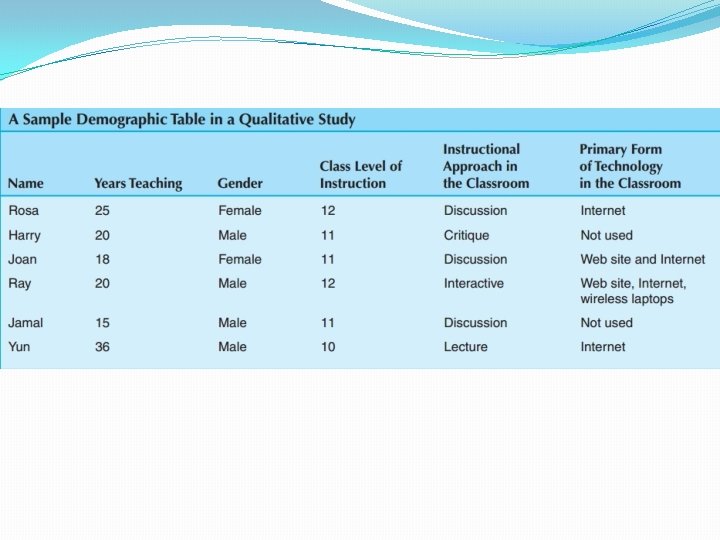 A Sample Demographic Table in a Qualitative Study

| Name | Years Teaching | Gender | Class Level of Instruction | Instructional Approach in the Classroom | Primary Form of Technology in the Classroom |
|---|---|---|---|---|---|
| Rosa | 25 | Female | 12 | Discussion | Internet |
| Harry | 20 | Male | 11 | Critique | Not used |
| Joan | 18 | Female | 11 | Discussion | Web site and Internet |
| Ray | 20 | Male | 12 | Interactive | Web site, Internet, wireless laptops |
| Jamal | 15 | Male | 11 | Discussion | Not used |
| Yun | 36 | Male | 10 | Lecture | Internet |